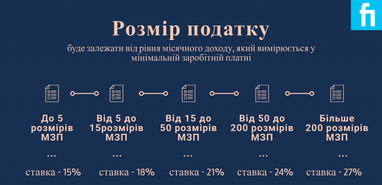 fi

Розмір податку

буде залежати від рівня місячного доходу, який вимірюється у мінімальній заробітній платні

До 5 розмірів МЗП

...

ставка - 15%

Від 5 до 15розмірів МЗП

...

ставка - 18%

Від 15 до 50 розмірів МЗП

...

ставка - 21%

Від 50 до 200 розмірів МЗП

...

ставка - 24%

Більше 200 розмірів МЗП

...

ставка - 27%